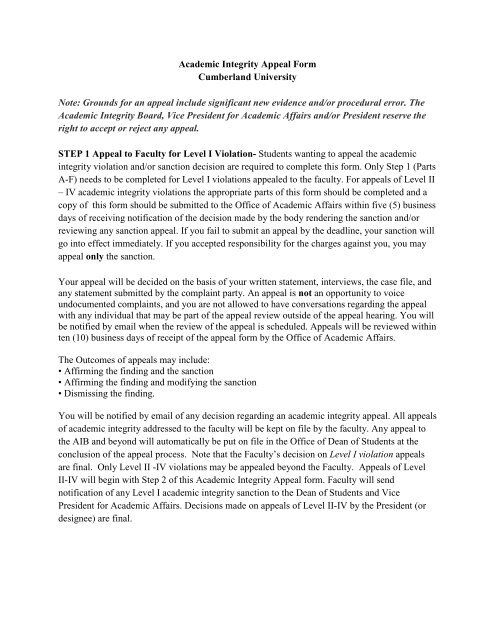 Academic Integrity Appeal Form
Cumberland University

Note: Grounds for an appeal include significant new evidence and/or procedural error. The Academic Integrity Board, Vice President for Academic Affairs and/or President reserve the right to accept or reject any appeal.

STEP 1 Appeal to Faculty for Level I Violation- Students wanting to appeal the academic integrity violation and/or sanction decision are required to complete this form. Only Step 1 (Parts A-F) needs to be completed for Level I violations appealed to the faculty. For appeals of Level II – IV academic integrity violations the appropriate parts of this form should be completed and a copy of this form should be submitted to the Office of Academic Affairs within five (5) business days of receiving notification of the decision made by the body rendering the sanction and/or reviewing any sanction appeal. If you fail to submit an appeal by the deadline, your sanction will go into effect immediately. If you accepted responsibility for the charges against you, you may appeal only the sanction.

Your appeal will be decided on the basis of your written statement, interviews, the case file, and any statement submitted by the complaint party. An appeal is not an opportunity to voice undocumented complaints, and you are not allowed to have conversations regarding the appeal with any individual that may be part of the appeal review outside of the appeal hearing. You will be notified by email when the review of the appeal is scheduled. Appeals will be reviewed within ten (10) business days of receipt of the appeal form by the Office of Academic Affairs.

The Outcomes of appeals may include:
• Affirming the finding and the sanction
• Affirming the finding and modifying the sanction
• Dismissing the finding.

You will be notified by email of any decision regarding an academic integrity appeal. All appeals of academic integrity addressed to the faculty will be kept on file by the faculty. Any appeal to the AIB and beyond will automatically be put on file in the Office of Dean of Students at the conclusion of the appeal process. Note that the Faculty's decision on Level I violation appeals are final. Only Level II -IV violations may be appealed beyond the Faculty. Appeals of Level II-IV will begin with Step 2 of this Academic Integrity Appeal form. Faculty will send notification of any Level I academic integrity sanction to the Dean of Students and Vice President for Academic Affairs. Decisions made on appeals of Level II-IV by the President (or designee) are final.